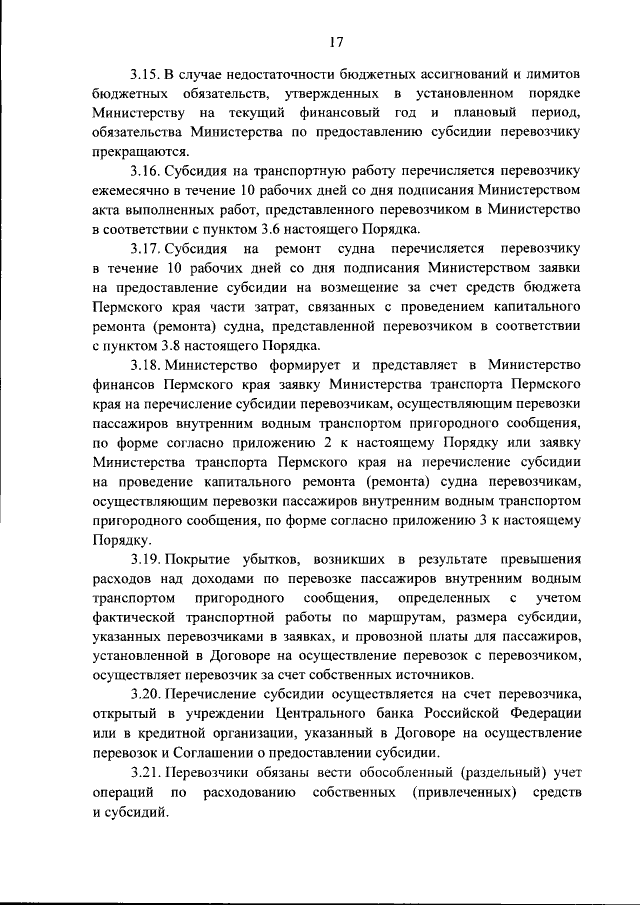 17

3.15. В случае недостаточности бюджетных ассигнований и лимитов бюджетных обязательств, утвержденных в установленном порядке Министерству на текущий финансовый год и плановый период, обязательства Министерства по предоставлению субсидии перевозчику прекращаются.

3.16. Субсидия на транспортную работу перечисляется перевозчику ежемесячно в течение 10 рабочих дней со дня подписания Министерством акта выполненных работ, представленного перевозчиком в Министерство в соответствии с пунктом 3.6 настоящего Порядка.

3.17. Субсидия на ремонт судна перечисляется перевозчику в течение 10 рабочих дней со дня подписания Министерством заявки на предоставление субсидии на возмещение за счет средств бюджета Пермского края части затрат, связанных с проведением капитального ремонта (ремонта) судна, представленной перевозчиком в соответствии с пунктом 3.8 настоящего Порядка.

3.18. Министерство формирует и представляет в Министерство финансов Пермского края заявку Министерства транспорта Пермского края на перечисление субсидии перевозчикам, осуществляющим перевозки пассажиров внутренним водным транспортом пригородного сообщения, по форме согласно приложению 2 к настоящему Порядку или заявку Министерства транспорта Пермского края на перечисление субсидии на проведение капитального ремонта (ремонта) судна перевозчикам, осуществляющим перевозки пассажиров внутренним водным транспортом пригородного сообщения, по форме согласно приложению 3 к настоящему Порядку.

3.19. Покрытие убытков, возникших в результате превышения расходов над доходами по перевозке пассажиров внутренним водным транспортом пригородного сообщения, определенных с учетом фактической транспортной работы по маршрутам, размера субсидии, указанных перевозчиками в заявках, и провозной платы для пассажиров, установленной в Договоре на осуществление перевозок с перевозчиком, осуществляет перевозчик за счет собственных источников.

3.20. Перечисление субсидии осуществляется на счет перевозчика, открытый в учреждении Центрального банка Российской Федерации или в кредитной организации, указанный в Договоре на осуществление перевозок и Соглашении о предоставлении субсидии.

3.21. Перевозчики обязаны вести обособленный (раздельный) учет операций по расходованию собственных (привлеченных) средств и субсидий.